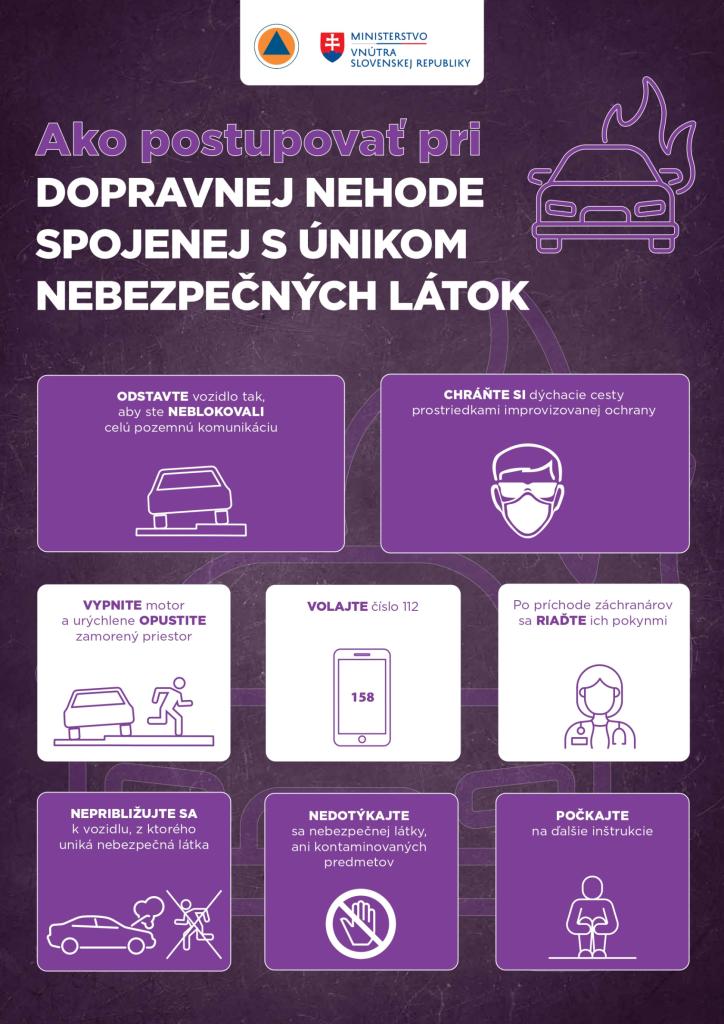 MINISTERSTVO
VNÚTRA
SLOVENSKEJ REPUBLIKY

Ako postupovať pri
DOPRAVNEJ NEHODE SPOJENEJ S ÚNIKOM NEBEZPEČNÝCH LÁTOK

ODSTAVTE vozidlo tak, aby ste NEBLOKOVALI celú pozemnú komunikáciu

CHRÁŇTE SI dýchacie cesty prostriedkami improvizovanej ochrany

VYPNITE motor a urýchlene OPUSTITE zamorený priestor

VOLAJTE číslo 112

158

Po príchode záchranárov sa RIAĎTE ich pokynmi

NEPRIBLIŽUJTE SA k vozidlu, z ktorého uniká nebezpečná látka

NEDOTÝKAJTE sa nebezpečnej látky, ani kontaminovaných predmetov

POČKAJTE na ďalšie inštrukcie